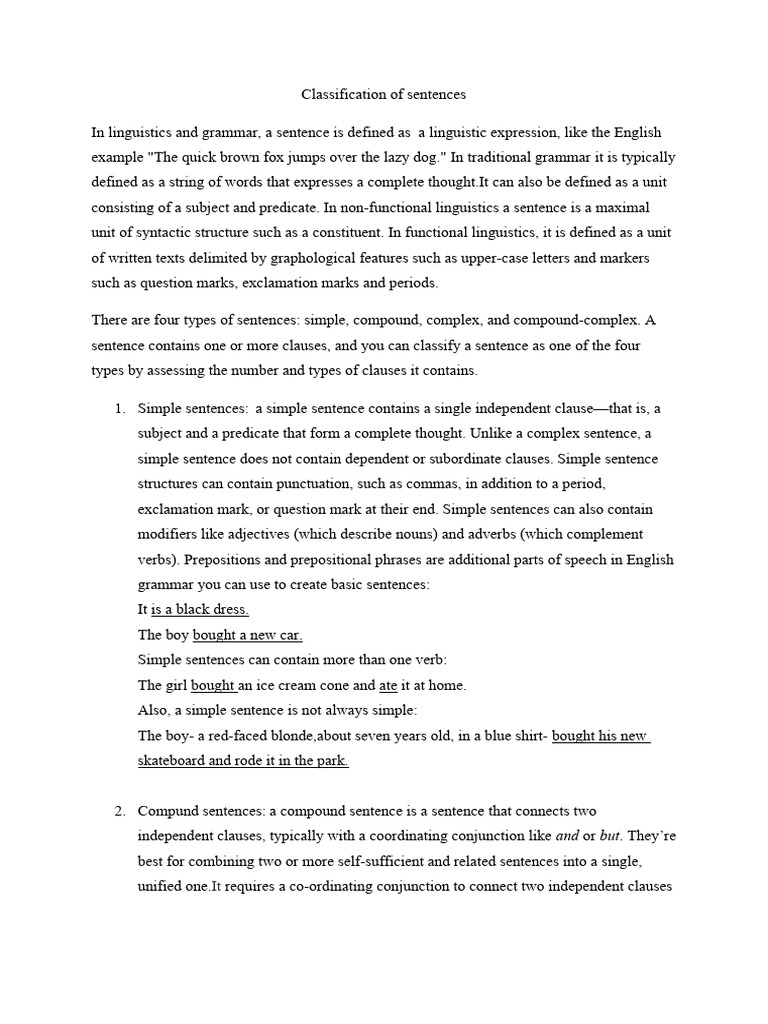 Classification of sentences

In linguistics and grammar, a sentence is defined as a linguistic expression, like the English example "The quick brown fox jumps over the lazy dog." In traditional grammar it is typically defined as a string of words that expresses a complete thought.It can also be defined as a unit consisting of a subject and predicate. In non-functional linguistics a sentence is a maximal unit of syntactic structure such as a constituent. In functional linguistics, it is defined as a unit of written texts delimited by graphological features such as upper-case letters and markers such as question marks, exclamation marks and periods.

There are four types of sentences: simple, compound, complex, and compound-complex. A sentence contains one or more clauses, and you can classify a sentence as one of the four types by assessing the number and types of clauses it contains.

1. Simple sentences: a simple sentence contains a single independent clause—that is, a subject and a predicate that form a complete thought. Unlike a complex sentence, a simple sentence does not contain dependent or subordinate clauses. Simple sentence structures can contain punctuation, such as commas, in addition to a period, exclamation mark, or question mark at their end. Simple sentences can also contain modifiers like adjectives (which describe nouns) and adverbs (which complement verbs). Prepositions and prepositional phrases are additional parts of speech in English grammar you can use to create basic sentences:
It is a black dress.
The boy bought a new car.
Simple sentences can contain more than one verb:
The girl bought an ice cream cone and ate it at home.
Also, a simple sentence is not always simple:
The boy- a red-faced blonde,about seven years old, in a blue shirt- bought his new skateboard and rode it in the park.

2. Compund sentences: a compound sentence is a sentence that connects two independent clauses, typically with a coordinating conjunction like and or but. They're best for combining two or more self-sufficient and related sentences into a single, unified one.It requires a co-ordinating conjunction to connect two independent clauses